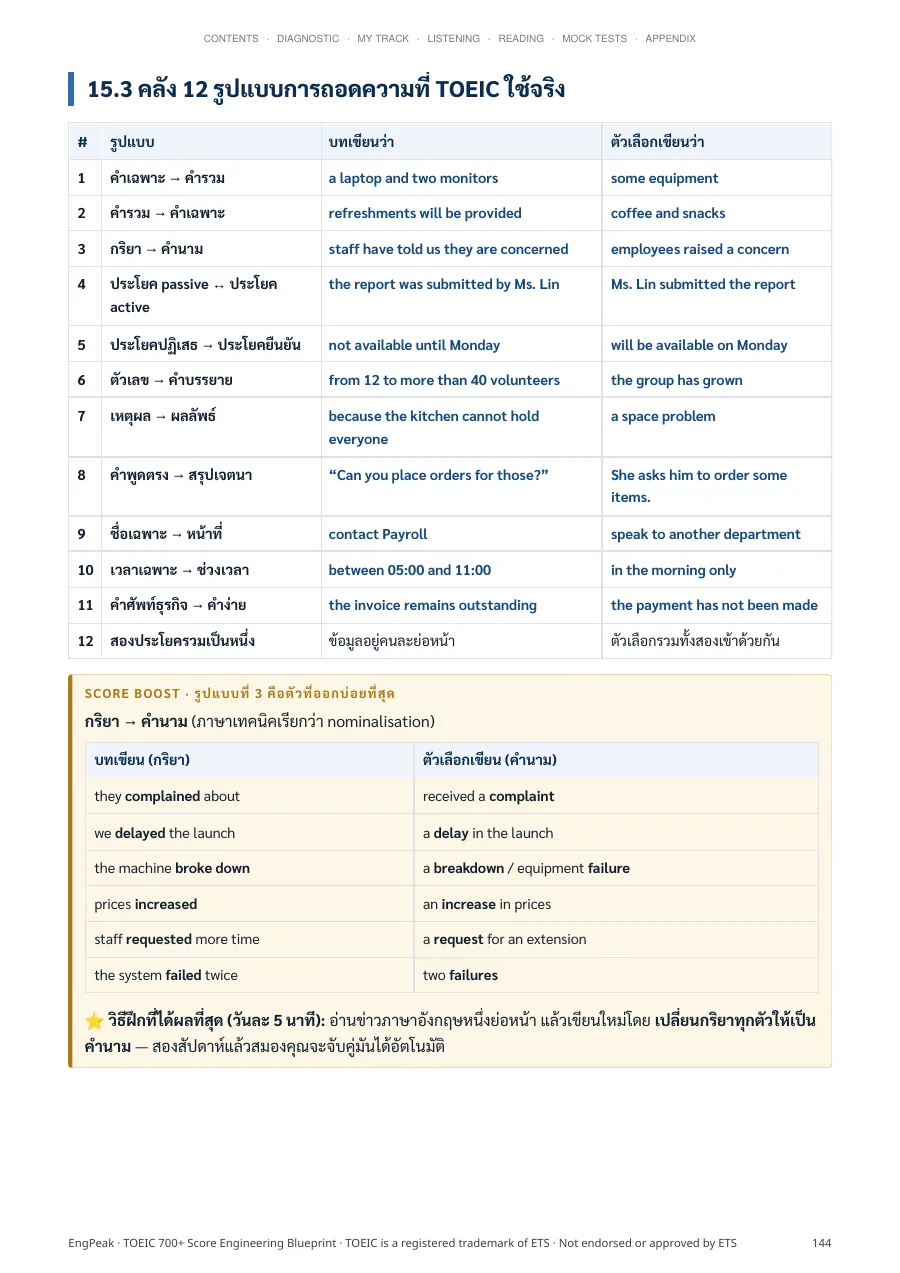 CONTENTS · DIAGNOSTIC · MY TRACK · LISTENING · READING · MOCK TESTS · APPENDIX

15.3 คลัง 12 รูปแบบการถอดความที่ TOEIC ใช้จริง

| # | รูปแบบ | บทเขียนว่า | ตัวเลือกเขียนว่า |
|---|---|---|---|
| 1 | คำเฉพาะ → คำรวม | a laptop and two monitors | some equipment |
| 2 | คำรวม → คำเฉพาะ | refreshments will be provided | coffee and snacks |
| 3 | กริยา → คำนาม | staff have told us they are concerned | employees raised a concern |
| 4 | ประโยค passive ↔ ประโยค active | the report was submitted by Ms. Lin | Ms. Lin submitted the report |
| 5 | ประโยคปฏิเสธ → ประโยคยืนยัน | not available until Monday | will be available on Monday |
| 6 | ตัวเลข → คำบรรยาย | from 12 to more than 40 volunteers | the group has grown |
| 7 | เหตุผล → ผลลัพธ์ | because the kitchen cannot hold everyone | a space problem |
| 8 | คำพูดตรง → สรุปเจตนา | "Can you place orders for those?" | She asks him to order some items. |
| 9 | ชื่อเฉพาะ → หน้าที่ | contact Payroll | speak to another department |
| 10 | เวลาเฉพาะ → ช่วงเวลา | between 05:00 and 11:00 | in the morning only |
| 11 | คำศัพท์ธุรกิจ → คำง่าย | the invoice remains outstanding | the payment has not been made |
| 12 | สองประโยครวมเป็นหนึ่ง | ข้อมูลอยู่คนละย่อหน้า | ตัวเลือกรวมทั้งสองเข้าด้วยกัน |

SCORE BOOST · รูปแบบที่ 3 คือตัวที่ออกบ่อยที่สุด

กริยา → คำนาม (ภาษาเทคนิคเรียกว่า nominalisation)

| บทเขียน (กริยา) | ตัวเลือกเขียน (คำนาม) |
|---|---|
| they complained about | received a complaint |
| we delayed the launch | a delay in the launch |
| the machine broke down | a breakdown / equipment failure |
| prices increased | an increase in prices |
| staff requested more time | a request for an extension |
| the system failed twice | two failures |

⭐ วิธีฝึกที่ได้ผลที่สุด (วันละ 5 นาที): อ่านข่าวภาษาอังกฤษหนึ่งย่อหน้า แล้วเขียนใหม่โดย เปลี่ยนกริยาทุกตัวให้เป็นคำนาม — สองสัปดาห์แล้วสมองคุณจะจับคู่มันได้อัตโนมัติ

EngPeak · TOEIC 700+ Score Engineering Blueprint · TOEIC is a registered trademark of ETS · Not endorsed or approved by ETS 144